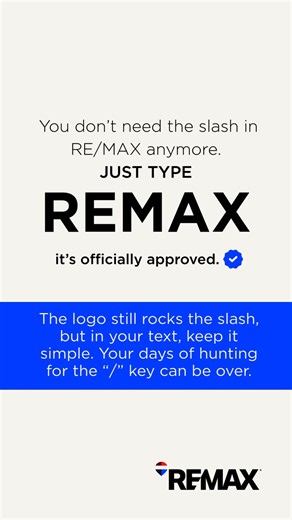 You don’t need the slash in RE/MAX anymore.

JUST TYPE

REMAX

it’s officially approved.

The logo still rocks the slash, but in your text, keep it simple. Your days of hunting for the “/” key can be over.

RE/MAX